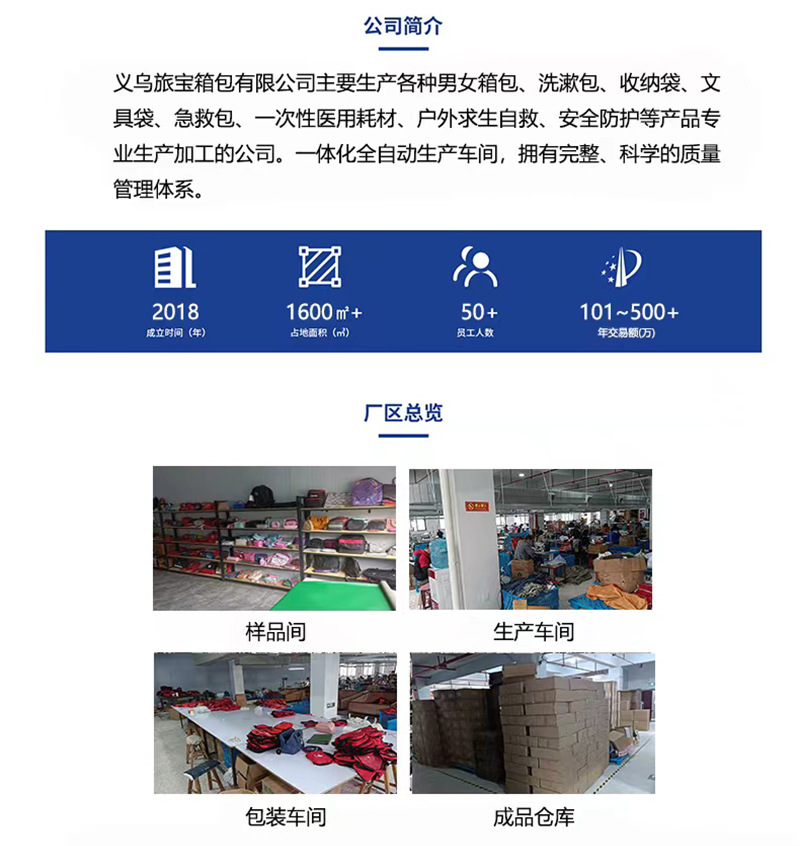 公司简介

义乌旅宝箱包有限公司主要生产各种男女箱包、洗漱包、收纳袋、文具袋、急救包、一次性医用耗材、户外求生自救、安全防护等产品专业生产加工的公司。一体化全自动生产车间，拥有完整、科学的质量管理体系。

2018
成立时间（年）

1600㎡+
占地面积（㎡）

50+
员工人数

101~500+
年交易额(万)

厂区总览

样品间

生产车间

包装车间

成品仓库